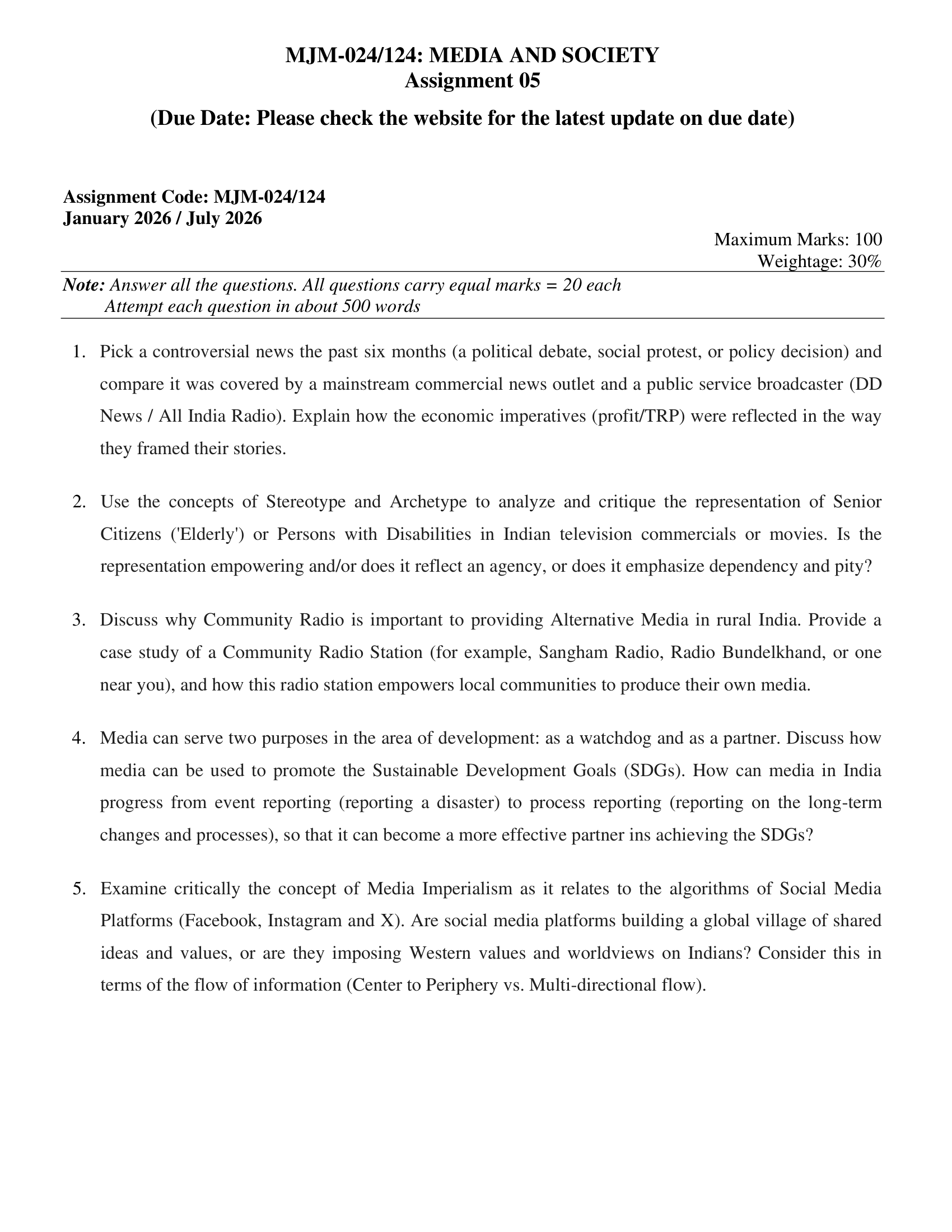 MJM-024/124: MEDIA AND SOCIETY
Assignment 05

(Due Date: Please check the website for the latest update on due date)

Assignment Code: MJM-024/124
January 2026 / July 2026

Maximum Marks: 100
Weightage: 30%

Note: Answer all the questions. All questions carry equal marks = 20 each
Attempt each question in about 500 words

1. Pick a controversial news the past six months (a political debate, social protest, or policy decision) and compare it was covered by a mainstream commercial news outlet and a public service broadcaster (DD News / All India Radio). Explain how the economic imperatives (profit/TRP) were reflected in the way they framed their stories.

2. Use the concepts of Stereotype and Archetype to analyze and critique the representation of Senior Citizens ('Elderly') or Persons with Disabilities in Indian television commercials or movies. Is the representation empowering and/or does it reflect an agency, or does it emphasize dependency and pity?

3. Discuss why Community Radio is important to providing Alternative Media in rural India. Provide a case study of a Community Radio Station (for example, Sangham Radio, Radio Bundelkhand, or one near you), and how this radio station empowers local communities to produce their own media.

4. Media can serve two purposes in the area of development: as a watchdog and as a partner. Discuss how media can be used to promote the Sustainable Development Goals (SDGs). How can media in India progress from event reporting (reporting a disaster) to process reporting (reporting on the long-term changes and processes), so that it can become a more effective partner ins achieving the SDGs?

5. Examine critically the concept of Media Imperialism as it relates to the algorithms of Social Media Platforms (Facebook, Instagram and X). Are social media platforms building a global village of shared ideas and values, or are they imposing Western values and worldviews on Indians? Consider this in terms of the flow of information (Center to Periphery vs. Multi-directional flow).